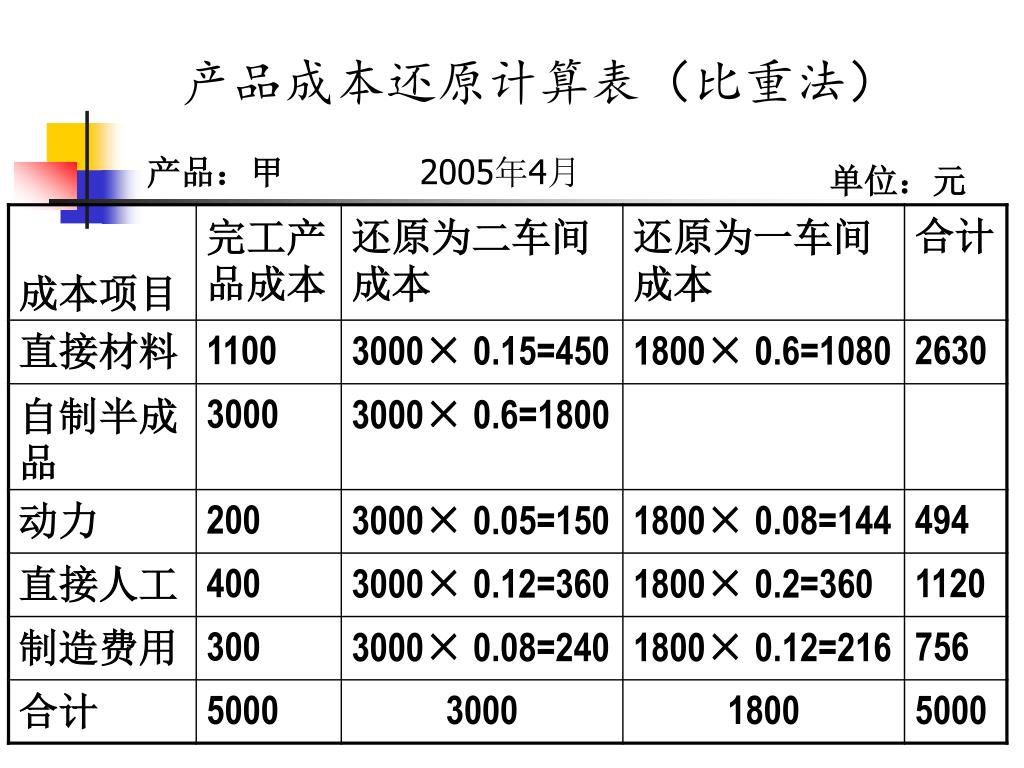 产品成本还原计算表（比重法）

产品：甲 2005年4月 单位：元

| 成本项目 | 完工产品成本 | 还原为二车间成本 | 还原为一车间成本 | 合计 |
|---|---|---|---|---|
| 直接材料 | 1100 | 3000× 0.15=450 | 1800× 0.6=1080 | 2630 |
| 自制半成品 | 3000 | 3000× 0.6=1800 | | |
| 动力 | 200 | 3000× 0.05=150 | 1800× 0.08=144 | 494 |
| 直接人工 | 400 | 3000× 0.12=360 | 1800× 0.2=360 | 1120 |
| 制造费用 | 300 | 3000× 0.08=240 | 1800× 0.12=216 | 756 |
| 合计 | 5000 | 3000 | 1800 | 5000 |